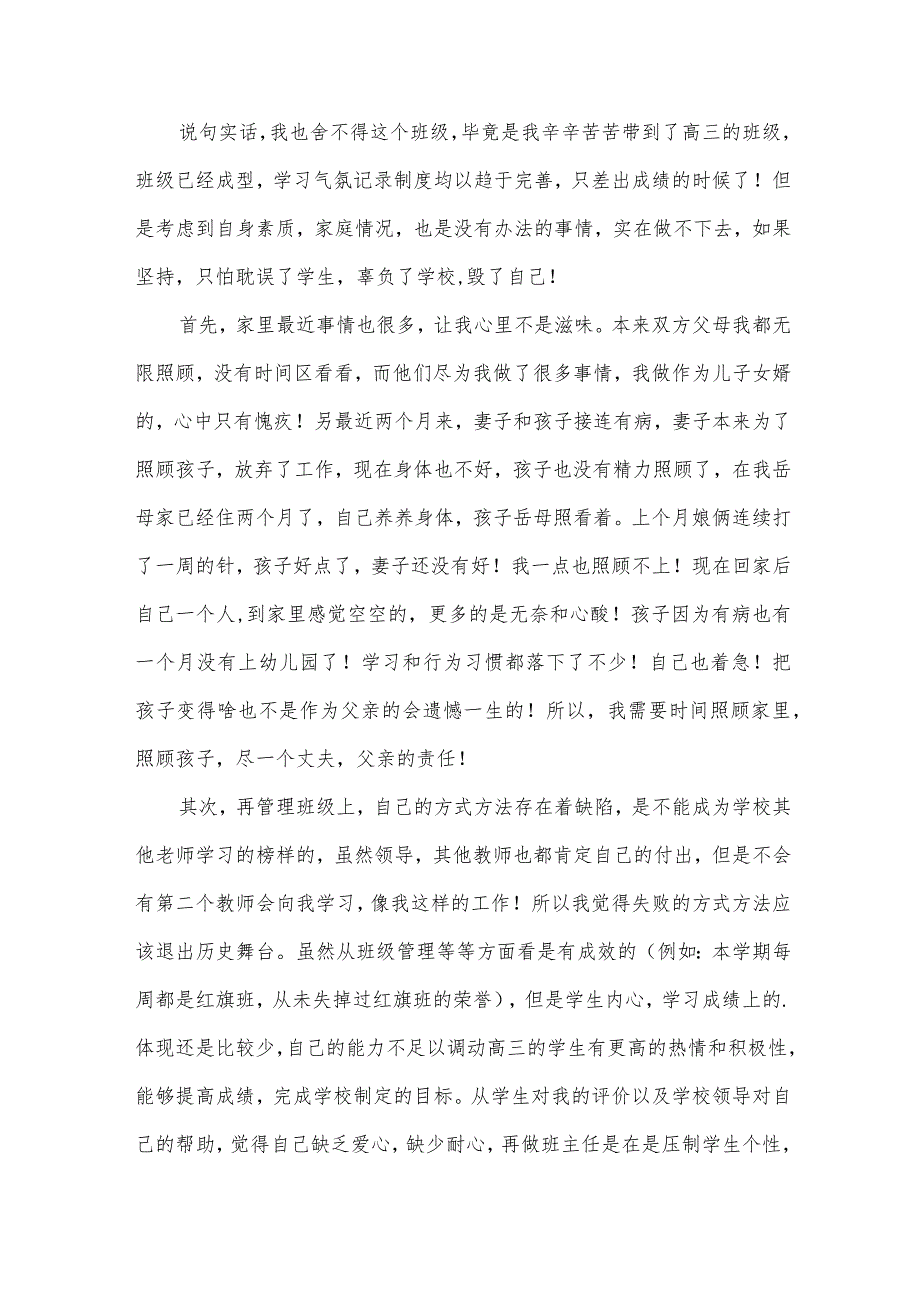 说句实话,我也舍不得这个班级,毕竟是我辛辛苦苦带到了高三的班级，班级已经成型，学习气氛记录制度均以趋于完善，只差出成绩的时候了！但是考虑到自身素质，家庭情况，也是没有办法的事情，实在做不下去，如果坚持，只怕耽误了学生，辜负了学校,毁了自己！

首先，家里最近事情也很多，让我心里不是滋味。本来双方父母我都无限照顾，没有时间区看看，而他们尽为我做了很多事情，我做作为儿子女婿的，心中只有愧疚！另最近两个月来，妻子和孩子接连有病，妻子本来为了照顾孩子，放弃了工作，现在身体也不好，孩子也没有精力照顾了，在我岳母家已经住两个月了，自己养养身体，孩子岳母照看着。上个月娘俩连续打了一周的针，孩子好点了，妻子还没有好！我一点也照顾不上！现在回家后自己一个人，到家里感觉空空的，更多的是无奈和心酸！孩子因为有病也有一个月没有上幼儿园了！学习和行为习惯都落下了不少！自己也着急！把孩子变得啥也不是作为父亲的会遗憾一生的！所以，我需要时间照顾家里，照顾孩子，尽一个丈夫，父亲的责任！

其次，再管理班级上，自己的方式方法存在着缺陷，是不能成为学校其他老师学习的榜样的，虽然领导，其他教师也都肯定自己的付出，但是不会有第二个教师会向我学习，像我这样的工作！所以我觉得失败的方式方法应该退出历史舞台。虽然从班级管理等等方面看是有成效的（例如：本学期每周都是红旗班，从未失掉过红旗班的荣誉），但是学生内心，学习成绩上的.体现还是比较少,自己的能力不足以调动高三的学生有更高的热情和积极性，能够提高成绩，完成学校制定的目标。从学生对我的评价以及学校领导对自己的帮助,觉得自己缺乏爱心，缺少耐心，再做班主任是在是压制学生个性，